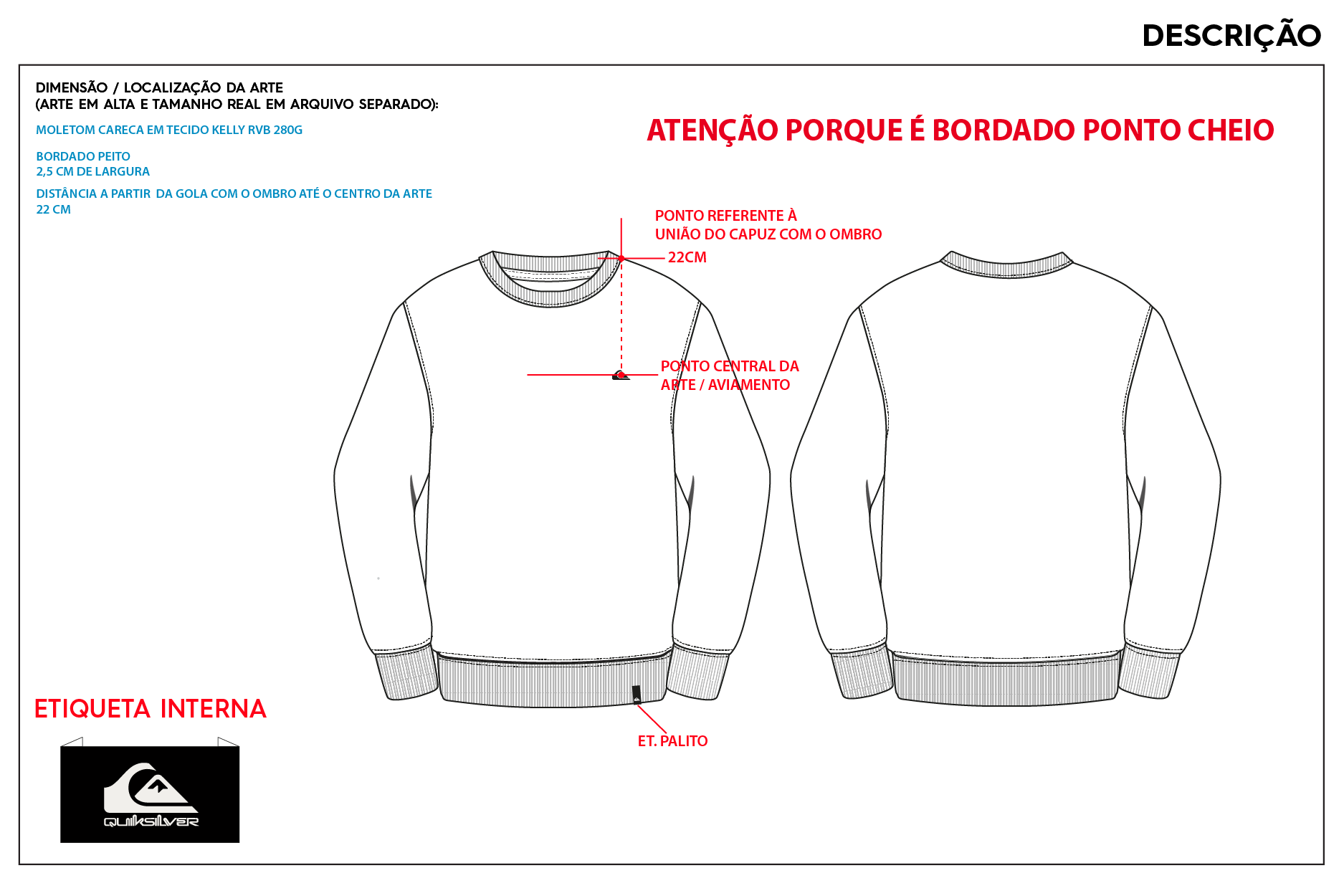 DESCRIÇÃO

DIMENSÃO / LOCALIZAÇÃO DA ARTE
(ARTE EM ALTA E TAMANHO REAL EM ARQUIVO SEPARADO):

MOLETOM CARECA EM TECIDO KELLY RVB 280G

BORDADO PEITO
2,5 CM DE LARGURA

DISTÂNCIA A PARTIR DA GOLA COM O OMBRO ATÉ O CENTRO DA ARTE
22 CM

ATENÇÃO PORQUE É BORDADO PONTO CHEIO

PONTO REFERENTE À
UNIÃO DO CAPUZ COM O OMBRO

22CM

PONTO CENTRAL DA
ARTE / AVIAMENTO

ET. PALITO

ETIQUETA INTERNA

QUIKSILVER